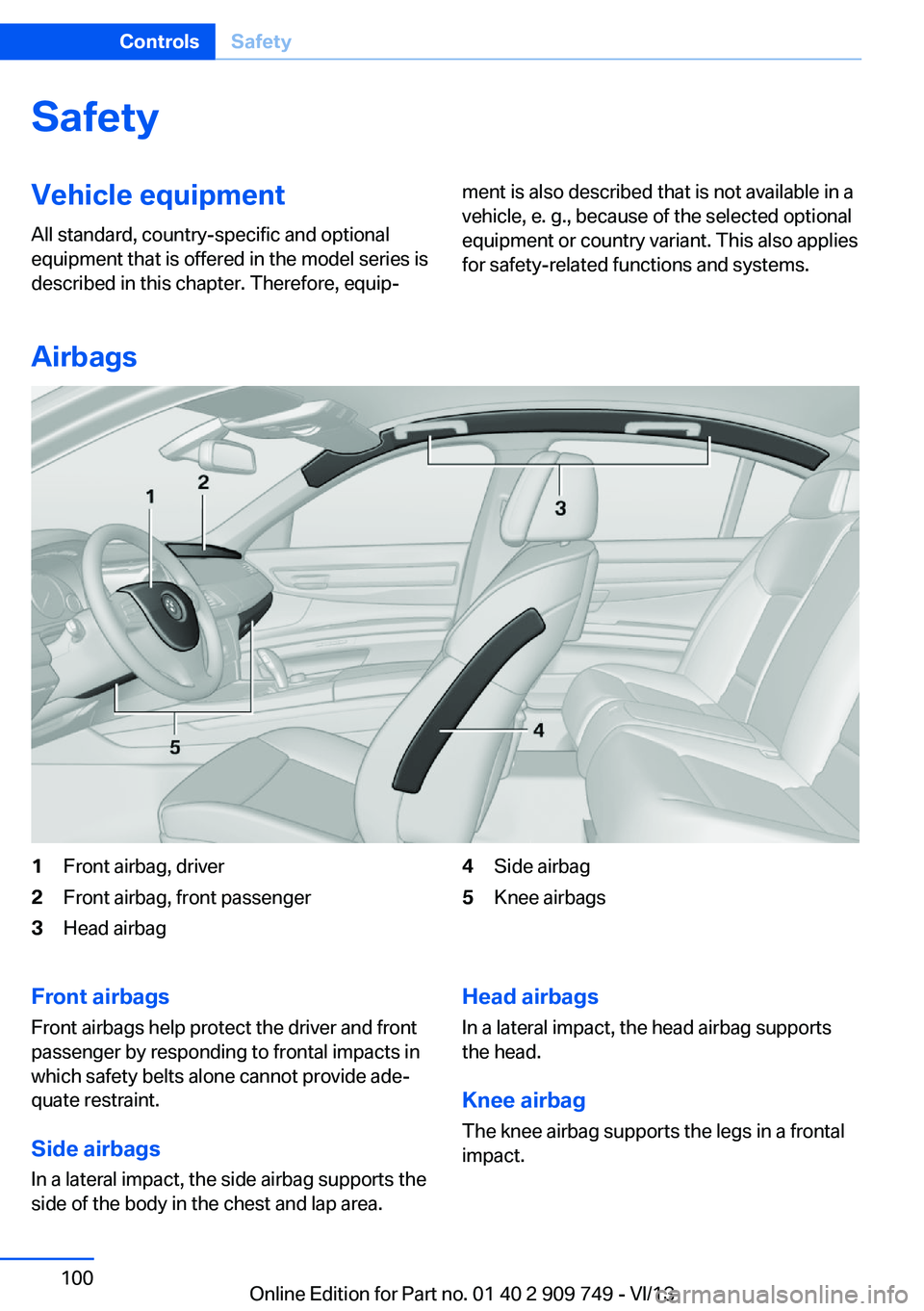 Controls Safety

Safety

Vehicle equipment

All standard, country-specific and optional equipment that is offered in the model series is described in this chapter. Therefore, equipment is also described that is not available in a vehicle, e. g., because of the selected optional equipment or country variant. This also applies for safety-related functions and systems.

Airbags

1
2
3
4
5

1 Front airbag, driver
2 Front airbag, front passenger
3 Head airbag
4 Side airbag
5 Knee airbags

Front airbags

Front airbags help protect the driver and front passenger by responding to frontal impacts in which safety belts alone cannot provide adequate restraint.

Side airbags

In a lateral impact, the side airbag supports the side of the body in the chest and lap area.

Head airbags

In a lateral impact, the head airbag supports the head.

Knee airbag

The knee airbag supports the legs in a frontal impact.

100

Online Edition for Part no. 01 40 2 909 749 - VI/13

carmanualsonline.info